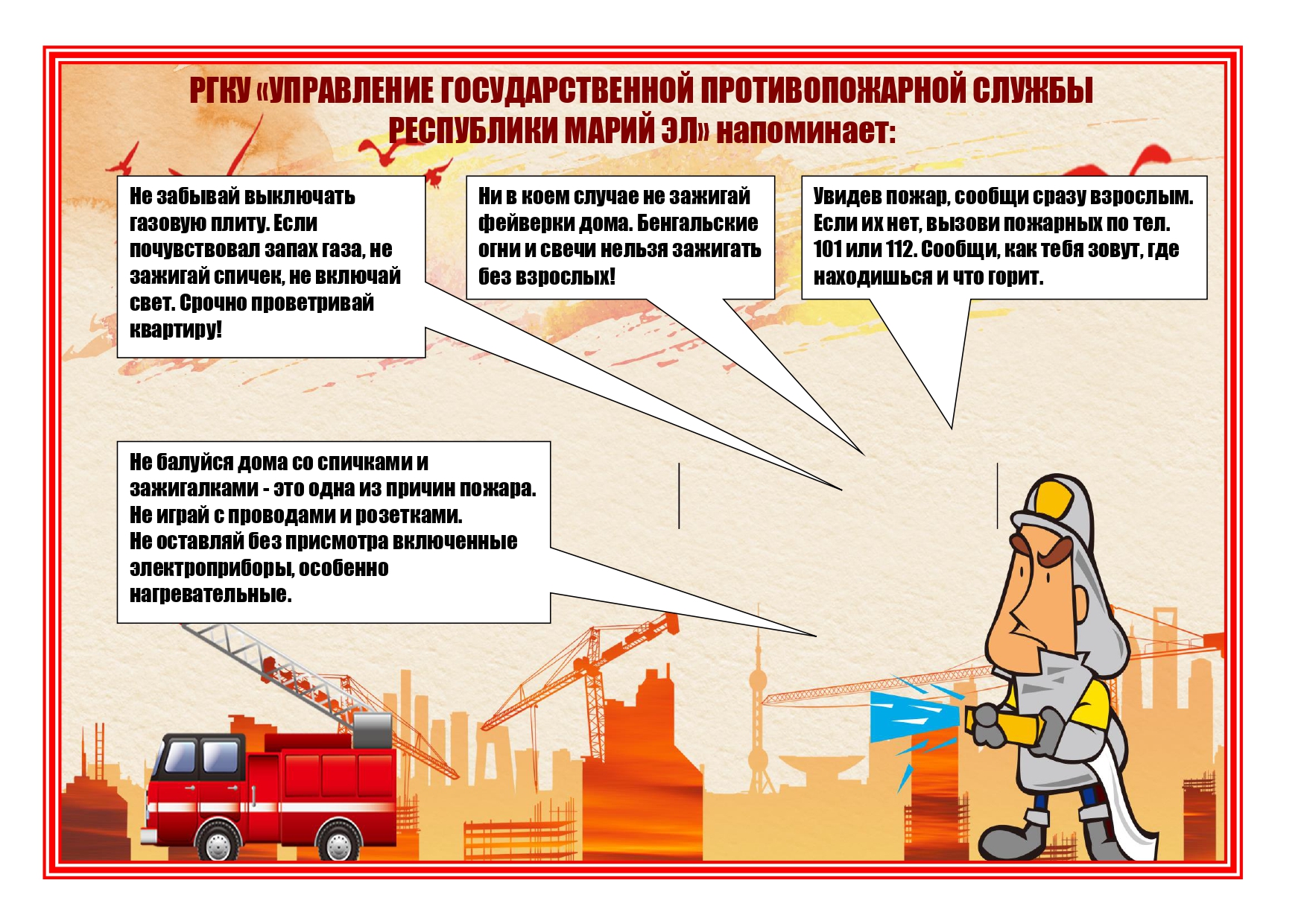 РГКУ «УПРАВЛЕНИЕ ГОСУДАРСТВЕННОЙ ПРОТИВОПОЖАРНОЙ СЛУЖБЫ РЕСПУБЛИКИ МАРИЙ ЭЛ» напоминает:

Не забывай выключать газовую плиту. Если почувствовал запах газа, не зажигай спичек, не включай свет. Срочно проветривай квартиру!

Ни в коем случае не зажигай фейверки дома. Бенгальские огни и свечи нельзя зажигать без взрослых!

Увидев пожар, сообщи сразу взрослым. Если их нет, вызови пожарных по тел. 101 или 112. Сообщи, как тебя зовут, где находишься и что горит.

Не балуйся дома со спичками и зажигалками - это одна из причин пожара.
Не играй с проводами и розетками.
Не оставляй без присмотра включенные электроприборы, особенно нагревательные.